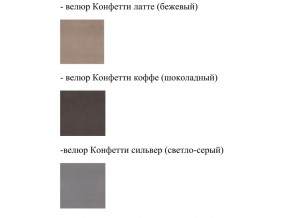 - велюр Конфетти латте (бежевый)

- велюр Конфетти коффе (шоколадный)

-велюр Конфетти сильвер (светло-серый)